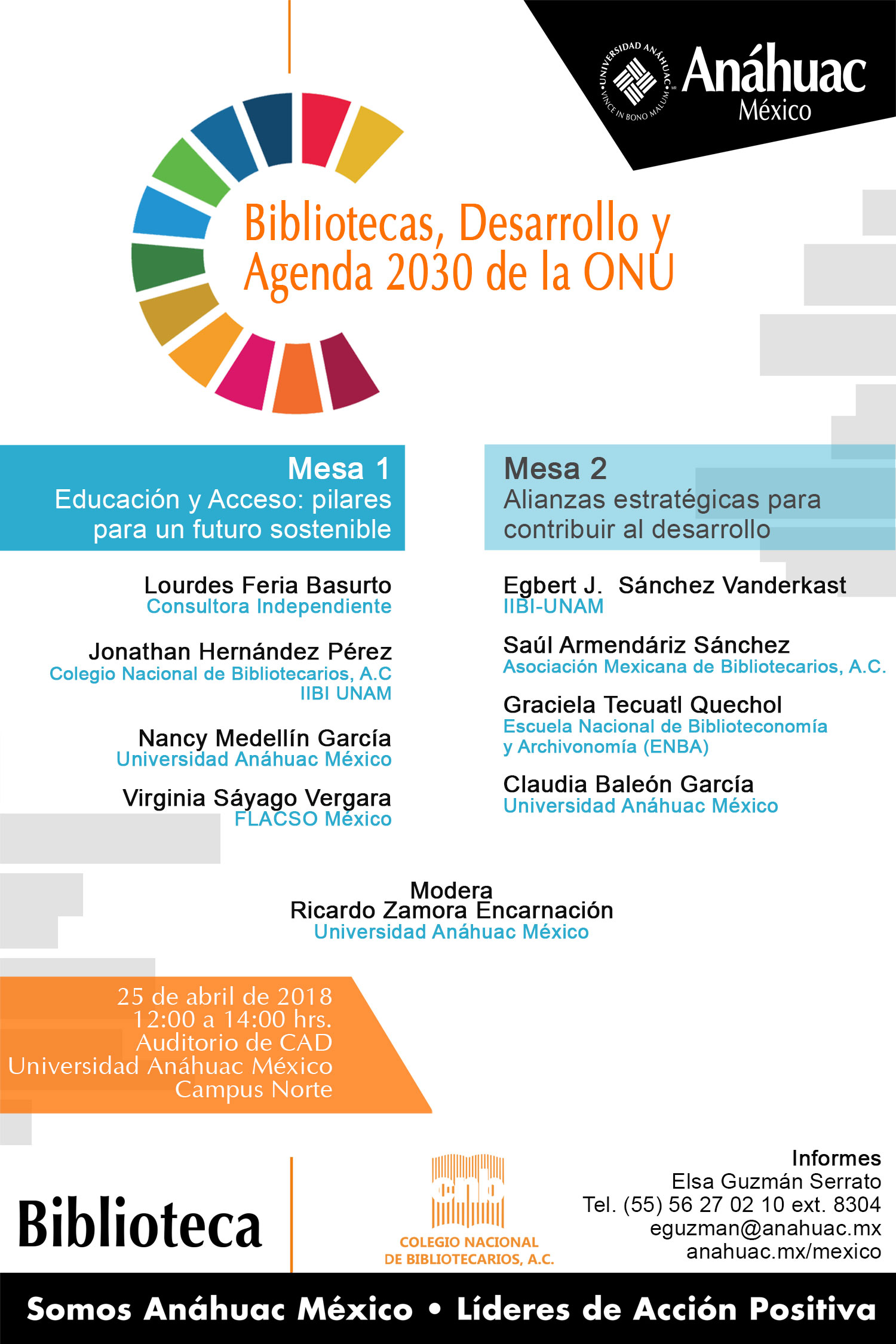 UNIVERSIDAD ANÁHUAC
VINCE IN BONO MALUM
Anáhuac
México

Bibliotecas, Desarrollo y Agenda 2030 de la ONU

Mesa 1
Educación y Acceso: pilares para un futuro sostenible

Lourdes Feria Basurto
Consultora Independiente

Jonathan Hernández Pérez
Colegio Nacional de Bibliotecarios, A.C
IIBI UNAM

Nancy Medellín García
Universidad Anáhuac México

Virginia Sáyago Vergara
FLACSO México

Mesa 2
Alianzas estratégicas para contribuir al desarrollo

Egbert J. Sánchez Vanderkast
IIBI-UNAM

Saúl Armendáriz Sánchez
Asociación Mexicana de Bibliotecarios, A.C.

Graciela Tecuatl Quechol
Escuela Nacional de Biblioteconomía y Archivonomía (ENBA)

Claudia Baleón García
Universidad Anáhuac México

Modera
Ricardo Zamora Encarnación
Universidad Anáhuac México

25 de abril de 2018
12:00 a 14:00 hrs.
Auditorio de CAD
Universidad Anáhuac México
Campus Norte

Biblioteca

cnb
COLEGIO NACIONAL
DE BIBLIOTECARIOS, A.C.

Informes
Elsa Guzmán Serrato
Tel. (55) 56 27 02 10 ext. 8304
eguzman@anahuac.mx
anahuac.mx/mexico

Somos Anáhuac México • Líderes de Acción Positiva